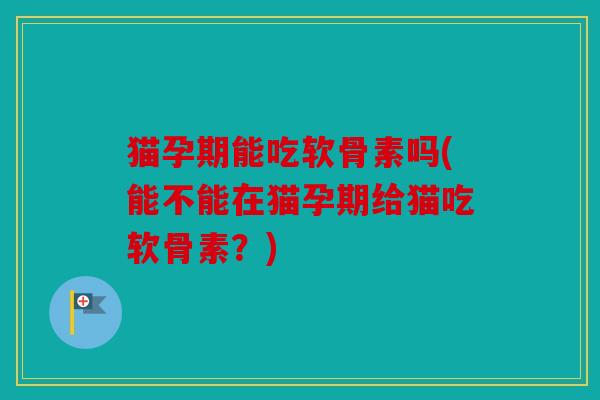 猫孕期能吃软骨素吗(能不能在猫孕期给猫吃软骨素？)